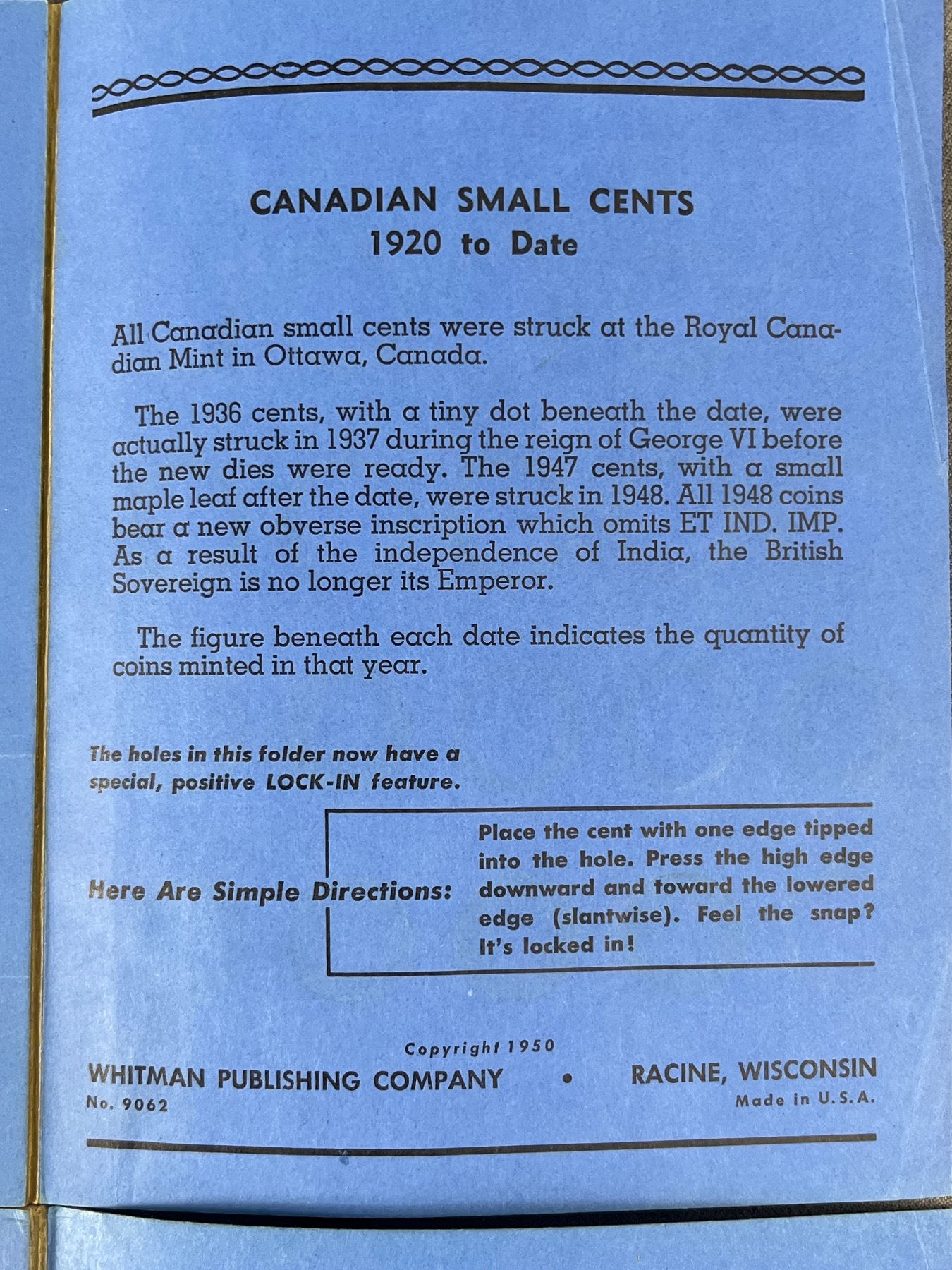 CANADIAN SMALL CENTS
1920 to Date

All Canadian small cents were struck at the Royal Canadian Mint in Ottawa, Canada.

The 1936 cents, with a tiny dot beneath the date, were actually struck in 1937 during the reign of George VI before the new dies were ready. The 1947 cents, with a small maple leaf after the date, were struck in 1948. All 1948 coins bear a new obverse inscription which omits ET IND. IMP. As a result of the independence of India, the British Sovereign is no longer its Emperor.

The figure beneath each date indicates the quantity of coins minted in that year.

The holes in this folder now have a special, positive LOCK-IN feature.

Here Are Simple Directions:

Place the cent with one edge tipped into the hole. Press the high edge downward and toward the lowered edge (slantwise). Feel the snap? It's locked in!

Copyright 1950
WHITMAN PUBLISHING COMPANY • RACINE, WISCONSIN
No. 9062
Made in U.S.A.